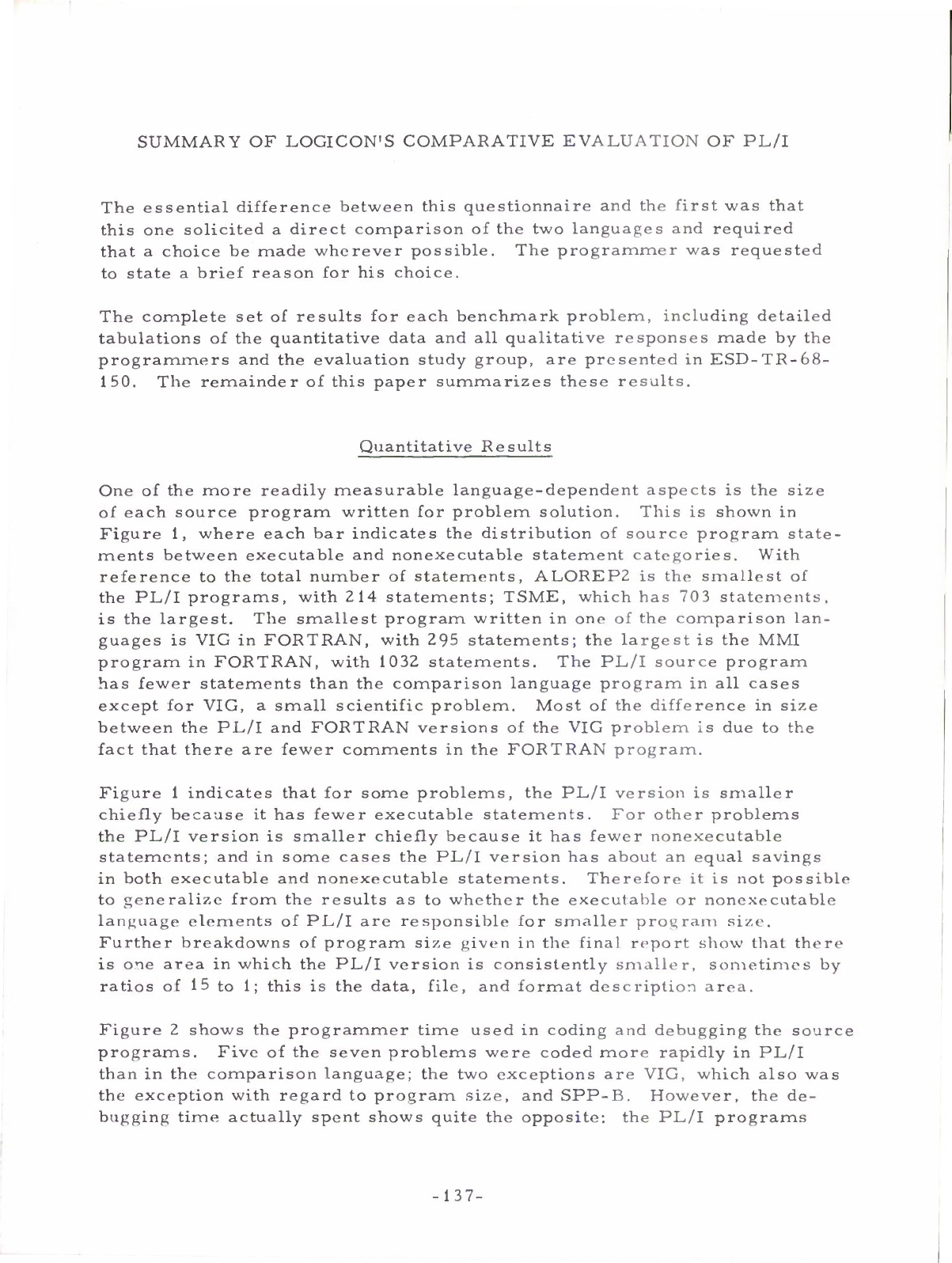 SUMMARY OF LOGICON'S COMPARATIVE EVALUATION OF PL/I

The essential difference between this questionnaire and the first was that this one solicited a direct comparison of the two languages and required that a choice be made wherever possible. The programmer was requested to state a brief reason for his choice.

The complete set of results for each benchmark problem, including detailed tabulations of the quantitative data and all qualitative responses made by the programmers and the evaluation study group, are presented in ESD-TR-68-150. The remainder of this paper summarizes these results.

Quantitative Results

One of the more readily measurable language-dependent aspects is the size of each source program written for problem solution. This is shown in Figure 1, where each bar indicates the distribution of source program statements between executable and nonexecutable statement categories. With reference to the total number of statements, ALOREP2 is the smallest of the PL/I programs, with 214 statements; TSME, which has 703 statements, is the largest. The smallest program written in one of the comparison languages is VIG in FORTRAN, with 295 statements; the largest is the MMI program in FORTRAN, with 1032 statements. The PL/I source program has fewer statements than the comparison language program in all cases except for VIG, a small scientific problem. Most of the difference in size between the PL/I and FORTRAN versions of the VIG problem is due to the fact that there are fewer comments in the FORTRAN program.

Figure 1 indicates that for some problems, the PL/I version is smaller chiefly because it has fewer executable statements. For other problems the PL/I version is smaller chiefly because it has fewer nonexecutable statements; and in some cases the PL/I version has about an equal savings in both executable and nonexecutable statements. Therefore it is not possible to generalize from the results as to whether the executable or nonexecutable language elements of PL/I are responsible for smaller program size. Further breakdowns of program size given in the final report show that there is one area in which the PL/I version is consistently smaller, sometimes by ratios of 15 to 1; this is the data, file, and format description area.

Figure 2 shows the programmer time used in coding and debugging the source programs. Five of the seven problems were coded more rapidly in PL/I than in the comparison language; the two exceptions are VIG, which also was the exception with regard to program size, and SPP-B. However, the debugging time actually spent shows quite the opposite: the PL/I programs

-137-